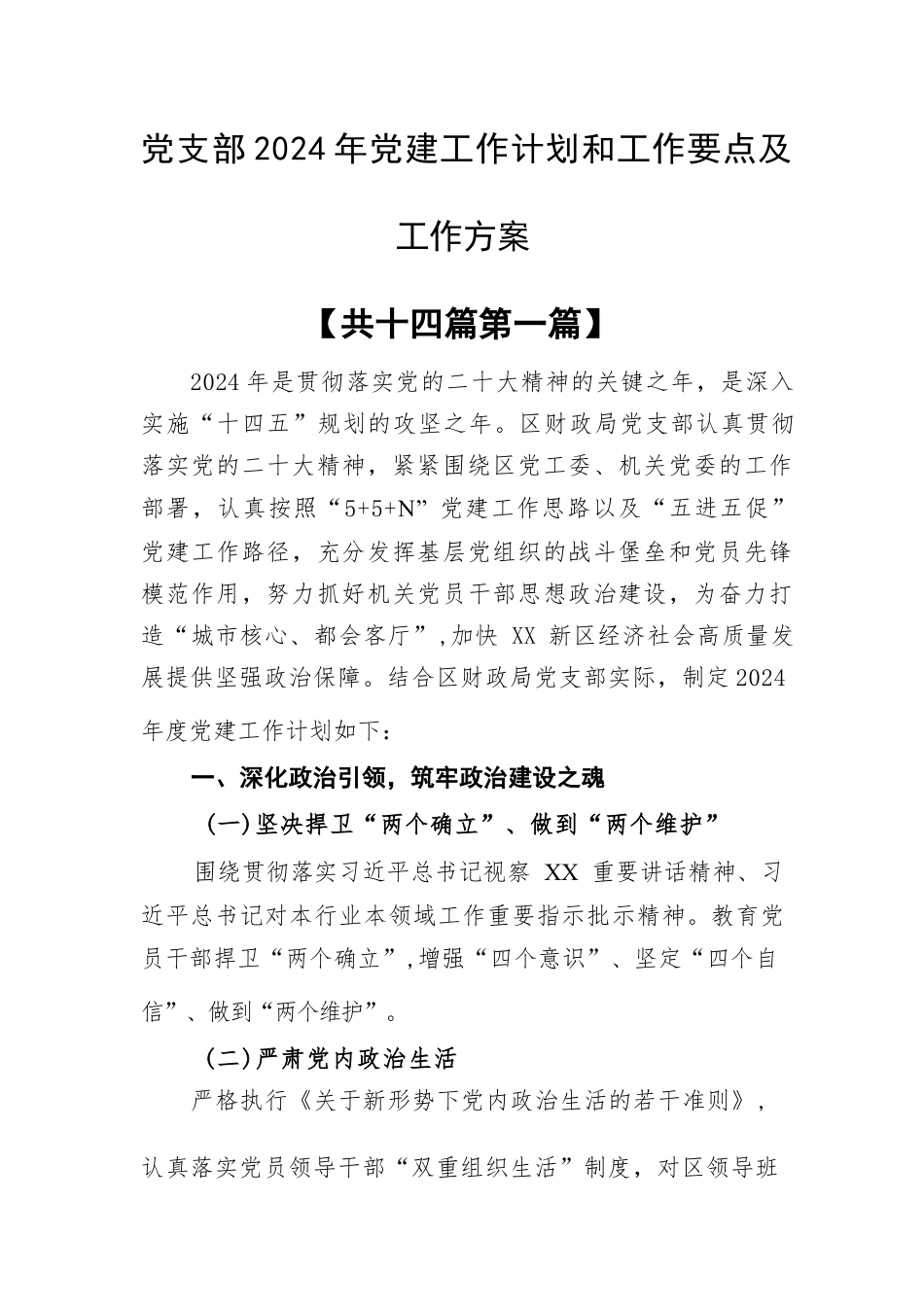 党支部2024年党建工作计划和工作要点及工作方案

【共十四篇第一篇】

2024年是贯彻落实党的二十大精神的关键之年，是深入实施“十四五”规划的攻坚之年。区财政局党支部认真贯彻落实党的二十大精神，紧紧围绕区党工委、机关党委的工作部署，认真按照“5+5+N”党建工作思路以及“五进五促”党建工作路径，充分发挥基层党组织的战斗堡垒和党员先锋模范作用，努力抓好机关党员干部思想政治建设，为奋力打造“城市核心、都会客厅”，加快 XX 新区经济社会高质量发展提供坚强政治保障。结合区财政局党支部实际，制定2024年度党建工作计划如下：

一、深化政治引领，筑牢政治建设之魂

（一）坚决捍卫“两个确立”、做到“两个维护”

围绕贯彻落实习近平总书记视察 XX 重要讲话精神、习近平总书记对本行业本领域工作重要指示批示精神。教育党员干部捍卫“两个确立”，增强“四个意识”、坚定“四个自信”、做到“两个维护”。

（二）严肃党内政治生活

严格执行《关于新形势下党内政治生活的若干准则》，认真落实党员领导干部“双重组织生活”制度，对区领导班